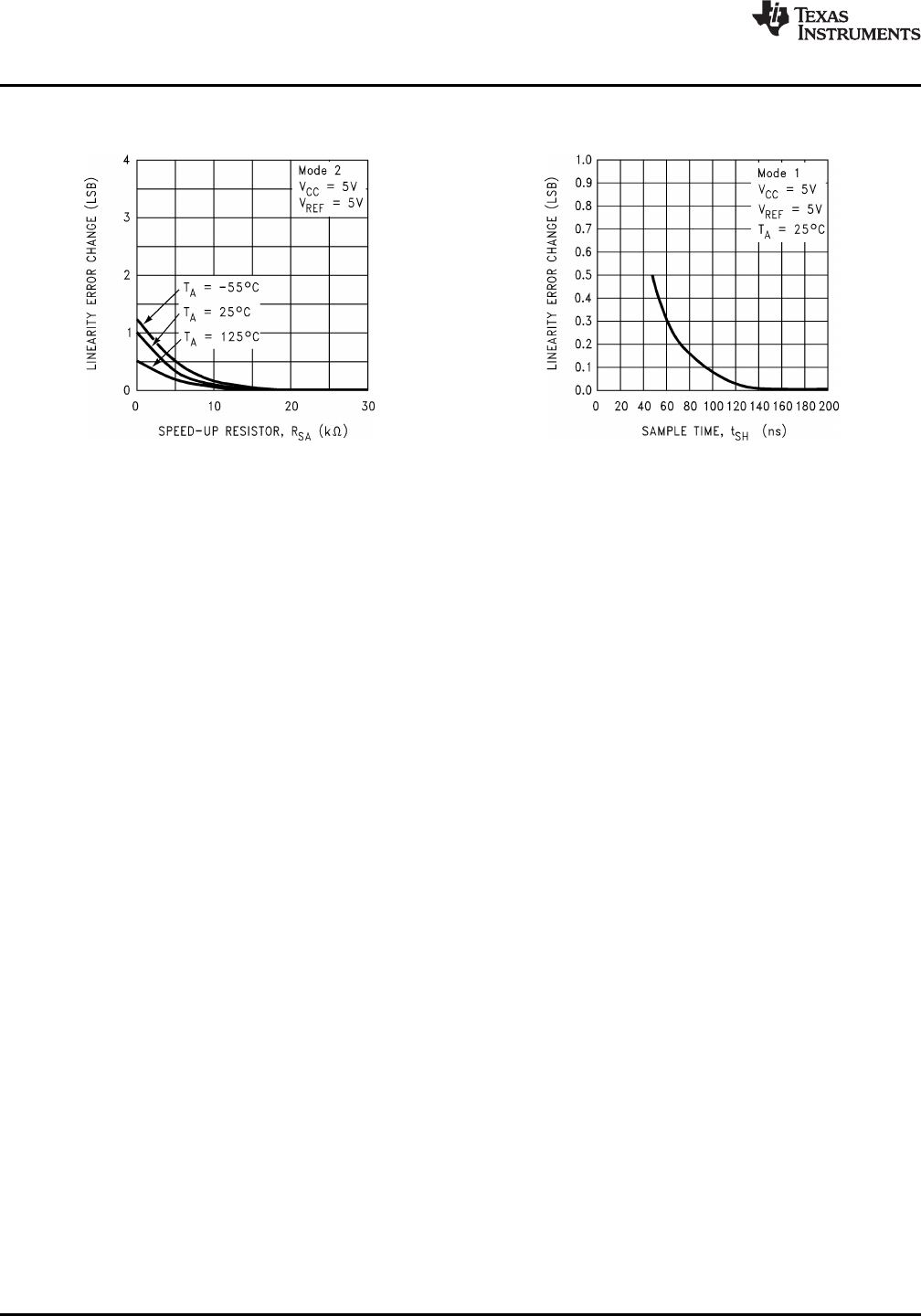 TEXAS INSTRUMENTS

LINEARITY ERROR CHANGE (LSB)

4
3
2
1
0

Mode 2
$V_{CC}$ = 5V
$V_{REF}$ = 5V

$T_A$ = −55°C
$T_A$ = 25°C
$T_A$ = 125°C

0 10 20 30

SPEED-UP RESISTOR, $R_{SA}$ (kΩ)

LINEARITY ERROR CHANGE (LSB)

1.0
0.9
0.8
0.7
0.6
0.5
0.4
0.3
0.2
0.1
0.0

Mode 1
$V_{CC}$ = 5V
$V_{REF}$ = 5V
$T_A$ = 25°C

0 20 40 60 80 100 120 140 160 180 200

SAMPLE TIME, $t_{SH}$ (ns)